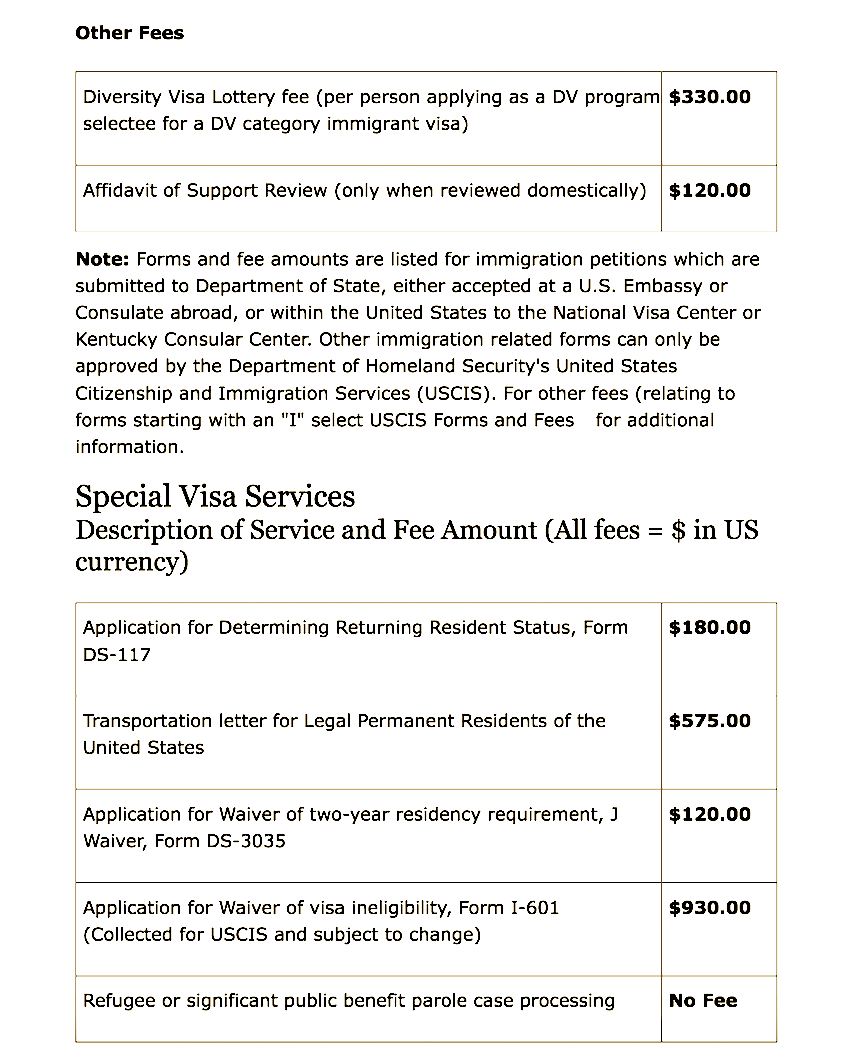 **Other Fees**

| | |
|---|---|
| Diversity Visa Lottery fee (per person applying as a DV program selectee for a DV category immigrant visa) | **$330.00** |
| Affidavit of Support Review (only when reviewed domestically) | **$120.00** |

**Note:** Forms and fee amounts are listed for immigration petitions which are submitted to Department of State, either accepted at a U.S. Embassy or Consulate abroad, or within the United States to the National Visa Center or Kentucky Consular Center. Other immigration related forms can only be approved by the Department of Homeland Security's United States Citizenship and Immigration Services (USCIS). For other fees (relating to forms starting with an "I" select USCIS Forms and Fees for additional information.

Special Visa Services
Description of Service and Fee Amount (All fees = $ in US currency)

| | |
|---|---|
| Application for Determining Returning Resident Status, Form DS-117 | **$180.00** |
| Transportation letter for Legal Permanent Residents of the United States | **$575.00** |
| Application for Waiver of two-year residency requirement, J Waiver, Form DS-3035 | **$120.00** |
| Application for Waiver of visa ineligibility, Form I-601 (Collected for USCIS and subject to change) | **$930.00** |
| Refugee or significant public benefit parole case processing | **No Fee** |